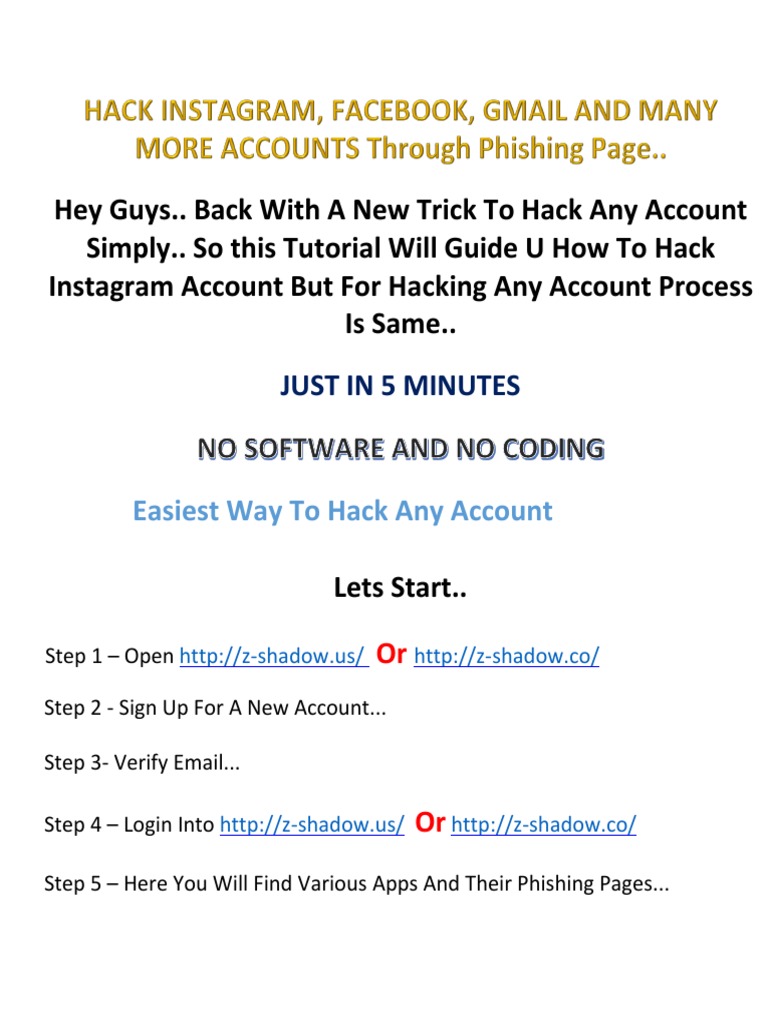 HACK INSTAGRAM, FACEBOOK, GMAIL AND MANY MORE ACCOUNTS Through Phishing Page..

Hey Guys.. Back With A New Trick To Hack Any Account Simply.. So this Tutorial Will Guide U How To Hack Instagram Account But For Hacking Any Account Process Is Same..

JUST IN 5 MINUTES

NO SOFTWARE AND NO CODING

Easiest Way To Hack Any Account

Lets Start..

Step 1 – Open http://z-shadow.us/ Or http://z-shadow.co/

Step 2 - Sign Up For A New Account...

Step 3- Verify Email...

Step 4 – Login Into http://z-shadow.us/ Or http://z-shadow.co/

Step 5 – Here You Will Find Various Apps And Their Phishing Pages...